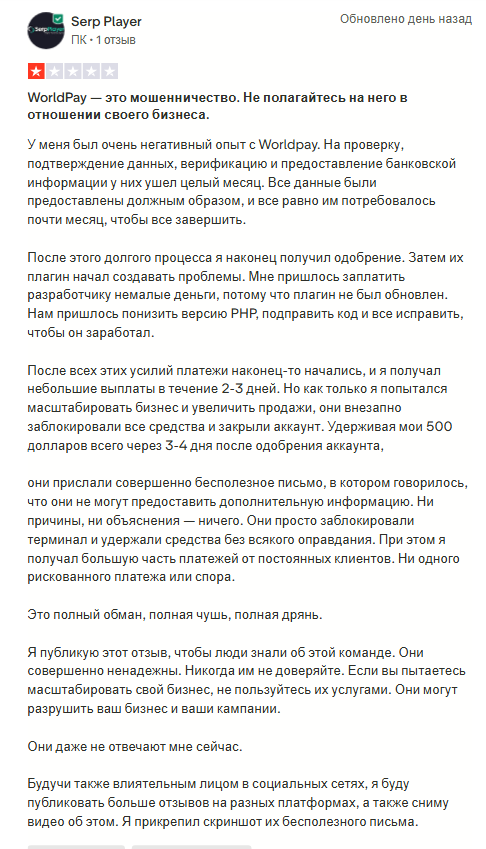 SerpPlayer

Serp Player
ПК • 1 отзыв

Обновлено день назад

WorldPay — это мошенничество. Не полагайтесь на него в отношении своего бизнеса.

У меня был очень негативный опыт с Worldpay. На проверку, подтверждение данных, верификацию и предоставление банковской информации у них ушел целый месяц. Все данные были предоставлены должным образом, и все равно им потребовалось почти месяц, чтобы все завершить.

После этого долгого процесса я наконец получил одобрение. Затем их плагин начал создавать проблемы. Мне пришлось заплатить разработчику немалые деньги, потому что плагин не был обновлен. Нам пришлось понизить версию PHP, подправить код и все исправить, чтобы он заработал.

После всех этих усилий платежи наконец-то начались, и я получал небольшие выплаты в течение 2-3 дней. Но как только я попытался масштабировать бизнес и увеличить продажи, они внезапно заблокировали все средства и закрыли аккаунт. Удерживая мои 500 долларов всего через 3-4 дня после одобрения аккаунта,

они прислали совершенно бесполезное письмо, в котором говорилось, что они не могут предоставить дополнительную информацию. Ни причины, ни объяснения — ничего. Они просто заблокировали терминал и удержали средства без всякого оправдания. При этом я получал большую часть платежей от постоянных клиентов. Ни одного рискованного платежа или спора.

Это полный обман, полная чушь, полная дрянь.

Я публикую этот отзыв, чтобы люди знали об этой команде. Они совершенно ненадежны. Никогда им не доверяйте. Если вы пытаетесь масштабировать свой бизнес, не пользуйтесь их услугами. Они могут разрушить ваш бизнес и ваши кампании.

Они даже не отвечают мне сейчас.

Будучи также влиятельным лицом в социальных сетях, я буду публиковать больше отзывов на разных платформах, а также сниму видео об этом. Я прикрепил скриншот их бесполезного письма.